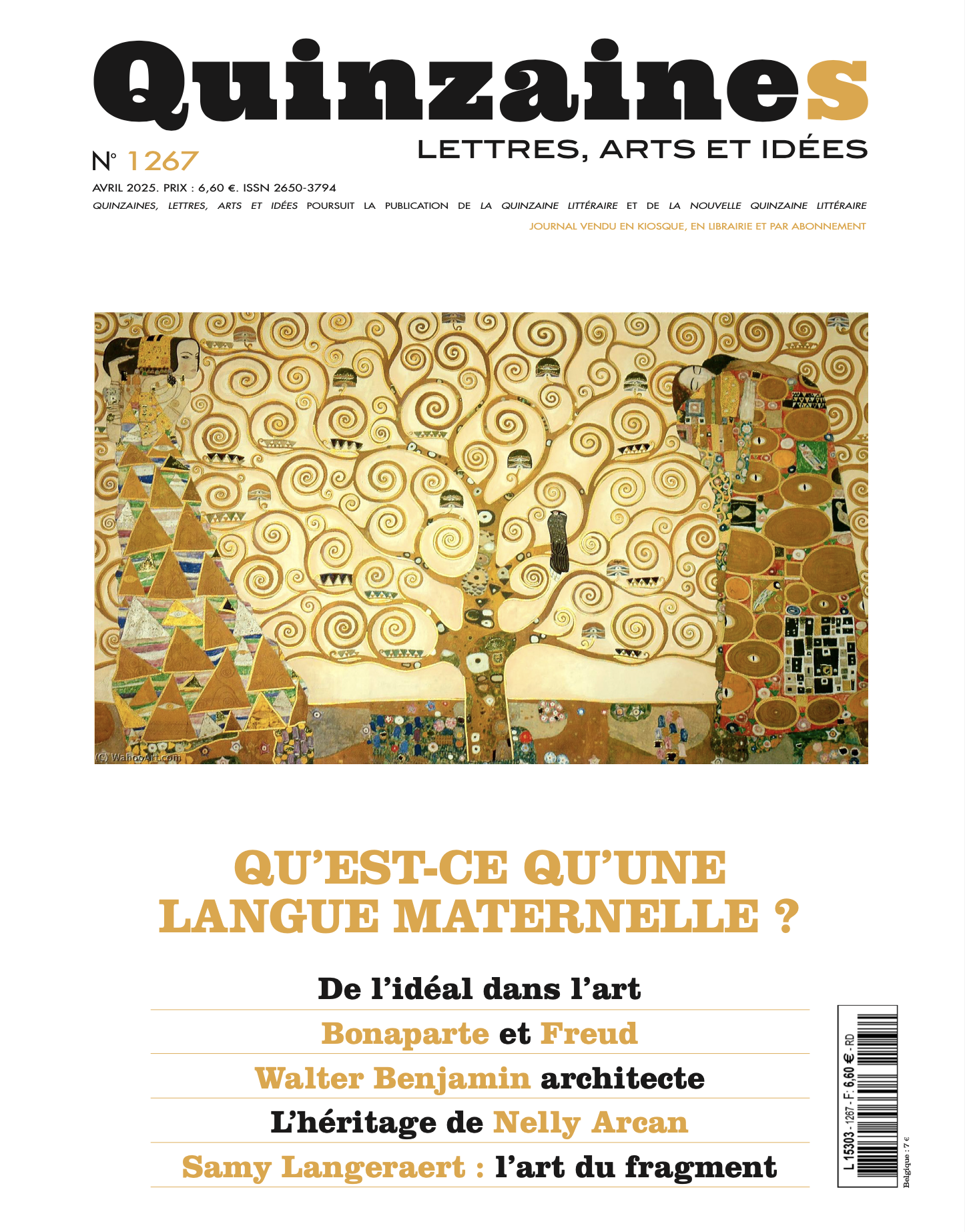 Quinzaines
LETTRES, ARTS ET IDÉES

N° 1267

AVRIL 2025. PRIX : 6,60 €. ISSN 2650-3794

QUINZAINES, LETTRES, ARTS ET IDÉES POURSUIT LA PUBLICATION DE LA QUINZAINE LITTÉRAIRE ET DE LA NOUVELLE QUINZAINE LITTÉRAIRE

JOURNAL VENDU EN KIOSQUE, EN LIBRAIRIE ET PAR ABONNEMENT

(C) WahooArt.com

QU'EST-CE QU'UNE LANGUE MATERNELLE ?

De l'idéal dans l'art

Bonaparte et Freud

Walter Benjamin architecte

L'héritage de Nelly Arcan

Samy Langeraert : l'art du fragment

L 15303 - 1267 - F: 6,60 € - RD

Belgique : 7 €